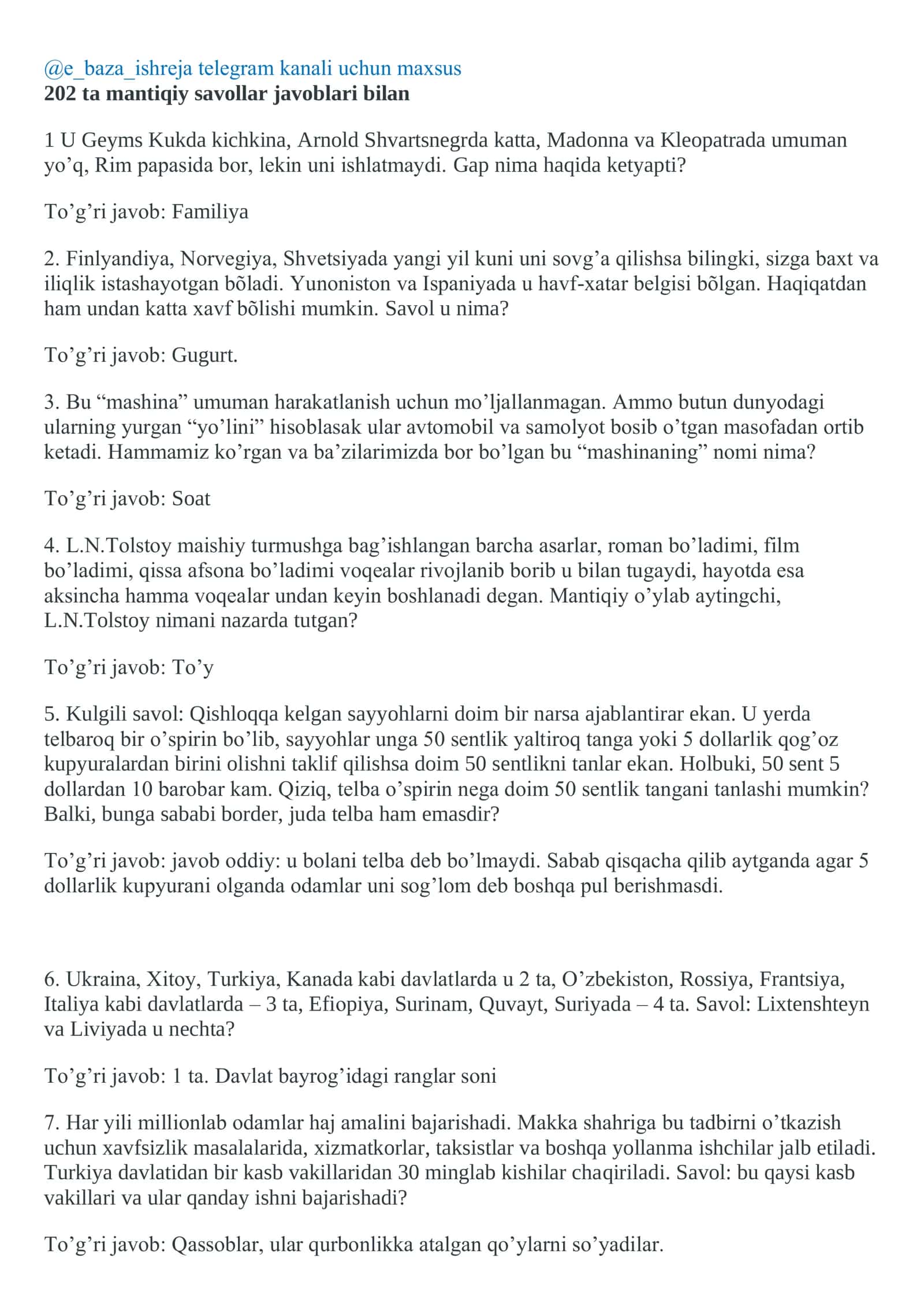 @e_baza_ishreja telegram kanali uchun maxsus
202 ta mantiqiy savollar javoblari bilan

1 U Geyms Kukda kichkina, Arnold Shvartsnegrda katta, Madonna va Kleopatrada umuman yo'q, Rim papasida bor, lekin uni ishlatmaydi. Gap nima haqida ketyapti?

To'g'ri javob: Familiya

2. Finlyandiya, Norvegiya, Shvetsiyada yangi yil kuni uni sovg'a qilishsa bilingki, sizga baxt va iliqlik istashayotgan bõladi. Yunoniston va Ispaniyada u havf-xatar belgisi bõlgan. Haqiqatdan ham undan katta xavf bõlishi mumkin. Savol u nima?

To'g'ri javob: Gugurt.

3. Bu "mashina" umuman harakatlanish uchun mo'ljallanmagan. Ammo butun dunyodagi ularning yurgan "yo'lini" hisoblasak ular avtomobil va samolyot bosib o'tgan masofadan ortib ketadi. Hammamiz ko'rgan va ba'zilarimizda bor bo'lgan bu "mashinaning" nomi nima?

To'g'ri javob: Soat

4. L.N.Tolstoy maishiy turmushga bag'ishlangan barcha asarlar, roman bo'ladimi, film bo'ladimi, qissa afsona bo'ladimi voqealar rivojlanib borib u bilan tugaydi, hayotda esa aksincha hamma voqealar undan keyin boshlanadi degan. Mantiqiy o'ylab aytingchi, L.N.Tolstoy nimani nazarda tutgan?

To'g'ri javob: To'y

5. Kulgili savol: Qishloqqa kelgan sayyohlarni doim bir narsa ajablantirar ekan. U yerda telbaroq bir o'spirin bo'lib, sayyohlar unga 50 sentlik yaltiroq tanga yoki 5 dollarlik qog'oz kupyuralardan birini olishni taklif qilishsa doim 50 sentlikni tanlar ekan. Holbuki, 50 sent 5 dollardan 10 barobar kam. Qiziq, telba o'spirin nega doim 50 sentlik tangani tanlashi mumkin? Balki, bunga sababi border, juda telba ham emasdir?

To'g'ri javob: javob oddiy: u bolani telba deb bo'lmaydi. Sabab qisqacha qilib aytganda agar 5 dollarlik kupyurani olganda odamlar uni sog'lom deb boshqa pul berishmasdi.

6. Ukraina, Xitoy, Turkiya, Kanada kabi davlatlarda u 2 ta, O'zbekiston, Rossiya, Frantsiya, Italiya kabi davlatlarda – 3 ta, Efiopiya, Surinam, Quvayt, Suriyada – 4 ta. Savol: Lixtenshteyn va Liviyada u nechta?

To'g'ri javob: 1 ta. Davlat bayrog'idagi ranglar soni

7. Har yili millionlab odamlar haj amalini bajarishadi. Makka shahriga bu tadbirni o'tkazish uchun xavfsizlik masalalarida, xizmatkorlar, taksistlar va boshqa yollanma ishchilar jalb etiladi. Turkiya davlatidan bir kasb vakillaridan 30 minglab kishilar chaqiriladi. Savol: bu qaysi kasb vakillari va ular qanday ishni bajarishadi?

To'g'ri javob: Qassoblar, ular qurbonlikka atalgan qo'ylarni so'yadilar.